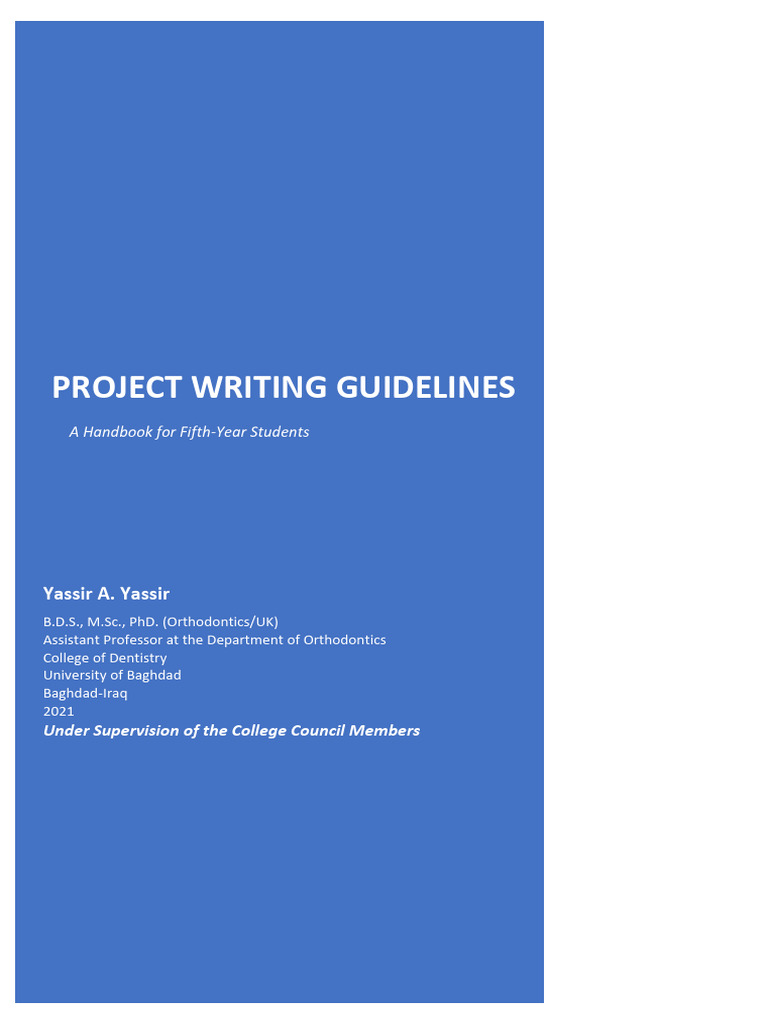 PROJECT WRITING GUIDELINES

A Handbook for Fifth-Year Students

Yassir A. Yassir

B.D.S., M.Sc., PhD. (Orthodontics/UK)
Assistant Professor at the Department of Orthodontics
College of Dentistry
University of Baghdad
Baghdad-Iraq
2021
Under Supervision of the College Council Members